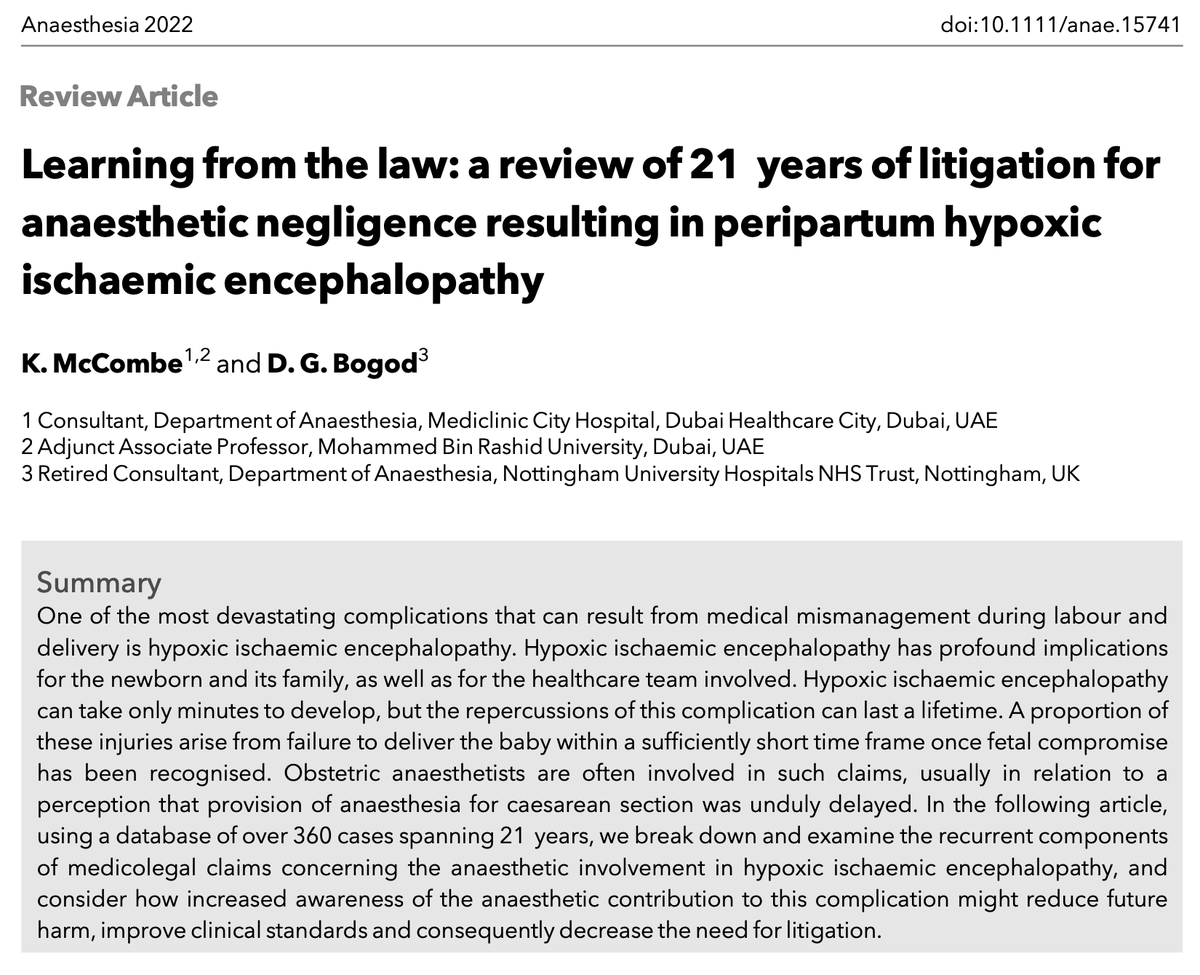 Anaesthesia 2022 doi:10.1111/anae.15741

Review Article

Learning from the law: a review of 21 years of litigation for anaesthetic negligence resulting in peripartum hypoxic ischaemic encephalopathy

K. McCombe$^{1,2}$ and D. G. Bogod$^{3}$

1 Consultant, Department of Anaesthesia, Mediclinic City Hospital, Dubai Healthcare City, Dubai, UAE
2 Adjunct Associate Professor, Mohammed Bin Rashid University, Dubai, UAE
3 Retired Consultant, Department of Anaesthesia, Nottingham University Hospitals NHS Trust, Nottingham, UK

Summary
One of the most devastating complications that can result from medical mismanagement during labour and delivery is hypoxic ischaemic encephalopathy. Hypoxic ischaemic encephalopathy has profound implications for the newborn and its family, as well as for the healthcare team involved. Hypoxic ischaemic encephalopathy can take only minutes to develop, but the repercussions of this complication can last a lifetime. A proportion of these injuries arise from failure to deliver the baby within a sufficiently short time frame once fetal compromise has been recognised. Obstetric anaesthetists are often involved in such claims, usually in relation to a perception that provision of anaesthesia for caesarean section was unduly delayed. In the following article, using a database of over 360 cases spanning 21 years, we break down and examine the recurrent components of medicolegal claims concerning the anaesthetic involvement in hypoxic ischaemic encephalopathy, and consider how increased awareness of the anaesthetic contribution to this complication might reduce future harm, improve clinical standards and consequently decrease the need for litigation.